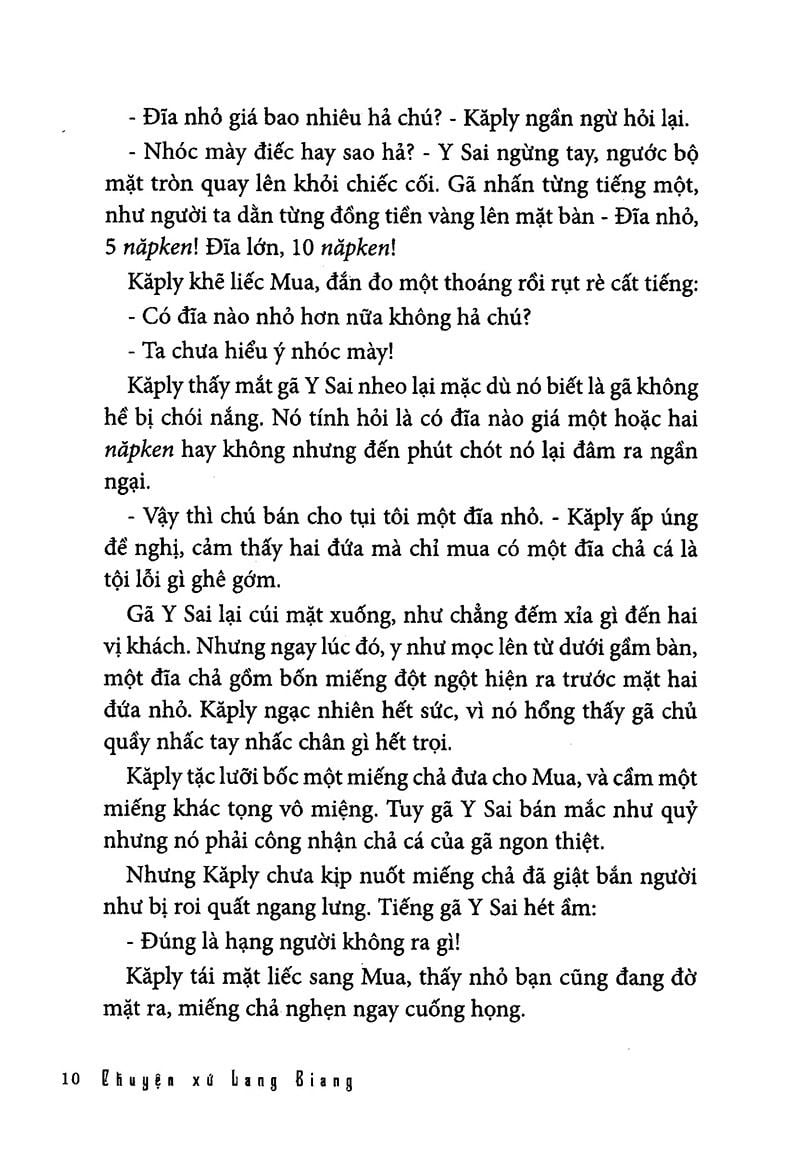 - Đĩa nhỏ giá bao nhiêu hả chú? - Kăply ngần ngừ hỏi lại.

- Nhóc mày điếc hay sao hả? - Y Sai ngừng tay, ngước bộ mặt tròn quay lên khỏi chiếc cối. Gã nhấn từng tiếng một, như người ta dằn từng đồng tiền vàng lên mặt bàn - Đĩa nhỏ, 5 năpken! Đĩa lớn, 10 năpken!

Kăply khẽ liếc Mua, đắn đo một thoáng rồi rụt rè cất tiếng:

- Có đĩa nào nhỏ hơn nữa không hả chú?

- Ta chưa hiểu ý nhóc mày!

Kăply thấy mắt gã Y Sai nheo lại mặc dù nó biết là gã không hề bị chói nắng. Nó tính hỏi là có đĩa nào giá một hoặc hai năpken hay không nhưng đến phút chót nó lại đâm ra ngần ngại.

- Vậy thì chú bán cho tụi tôi một đĩa nhỏ. - Kăply ấp úng đề nghị, cảm thấy hai đứa mà chỉ mua có một đĩa chả cá là tội lỗi gì ghê gớm.

Gã Y Sai lại cúi mặt xuống, như chẳng đếm xỉa gì đến hai vị khách. Nhưng ngay lúc đó, y như mọc lên từ dưới gầm bàn, một đĩa chả gồm bốn miếng đột ngột hiện ra trước mặt hai đứa nhỏ. Kăply ngạc nhiên hết sức, vì nó hổng thấy gã chủ quầy nhấc tay nhấc chân gì hết trọi.

Kăply tặc lưỡi bốc một miếng chả đưa cho Mua, và cầm một miếng khác tọng vô miệng. Tuy gã Y Sai bán mắc như quỷ nhưng nó phải công nhận chả cá của gã ngon thiệt.

Nhưng Kăply chưa kịp nuốt miếng chả đã giật bắn người như bị roi quất ngang lưng. Tiếng gã Y Sai hét ầm:

- Đúng là hạng người không ra gì!

Kăply tái mặt liếc sang Mua, thấy nhỏ bạn cũng đang đờ mặt ra, miếng chả nghẹn ngay cuống họng.

10 Chuyện xứ Lang Biang